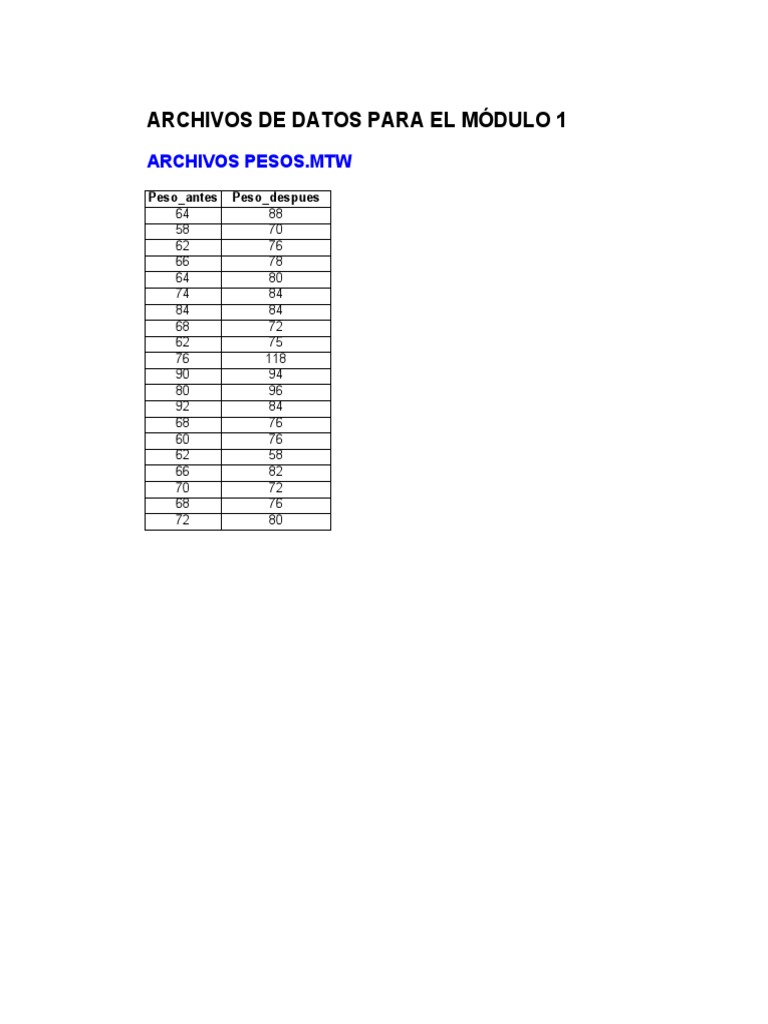 ARCHIVOS DE DATOS PARA EL MÓDULO 1

ARCHIVOS PESOS.MTW

| Peso_antes | Peso_despues |
|---|---|
| 64 | 88 |
| 58 | 70 |
| 62 | 76 |
| 66 | 78 |
| 64 | 80 |
| 74 | 84 |
| 84 | 84 |
| 68 | 72 |
| 62 | 75 |
| 76 | 118 |
| 90 | 94 |
| 80 | 96 |
| 92 | 84 |
| 68 | 76 |
| 60 | 76 |
| 62 | 58 |
| 66 | 82 |
| 70 | 72 |
| 68 | 76 |
| 72 | 80 |